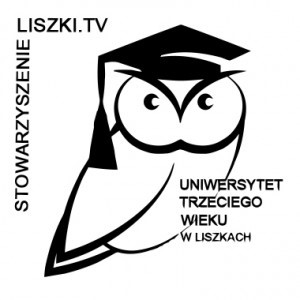 STOWARZYSZENIE
LISZKI.TV

UNIWERSYTET
TRZECIEGO
WIEKU
W LISZKACH